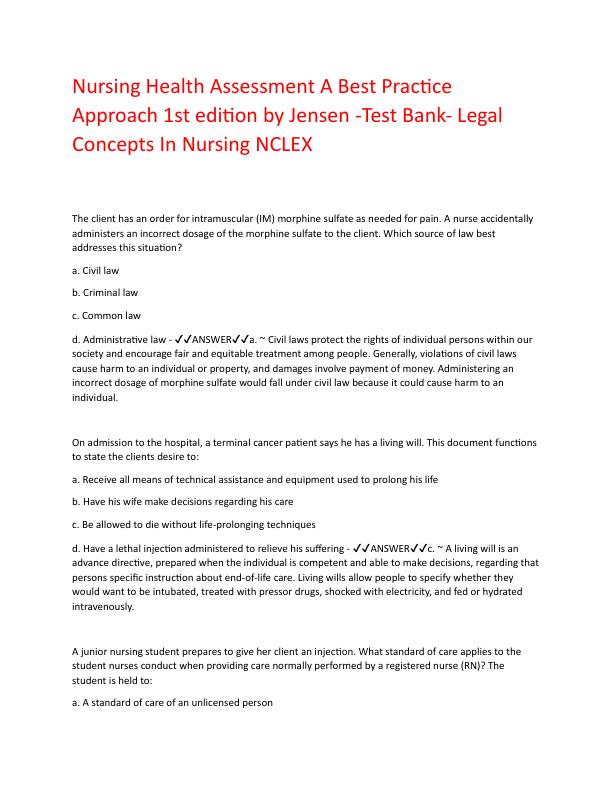 Nursing Health Assessment A Best Practice Approach 1st edition by Jensen -Test Bank- Legal Concepts In Nursing NCLEX

The client has an order for intramuscular (IM) morphine sulfate as needed for pain. A nurse accidentally administers an incorrect dosage of the morphine sulfate to the client. Which source of law best addresses this situation?

a. Civil law

b. Criminal law

c. Common law

d. Administrative law - ✓✓ANSWER✓✓a. ~ Civil laws protect the rights of individual persons within our society and encourage fair and equitable treatment among people. Generally, violations of civil laws cause harm to an individual or property, and damages involve payment of money. Administering an incorrect dosage of morphine sulfate would fall under civil law because it could cause harm to an individual.

On admission to the hospital, a terminal cancer patient says he has a living will. This document functions to state the clients desire to:

a. Receive all means of technical assistance and equipment used to prolong his life

b. Have his wife make decisions regarding his care

c. Be allowed to die without life-prolonging techniques

d. Have a lethal injection administered to relieve his suffering - ✓✓ANSWER✓✓c. ~ A living will is an advance directive, prepared when the individual is competent and able to make decisions, regarding that persons specific instruction about end-of-life care. Living wills allow people to specify whether they would want to be intubated, treated with pressor drugs, shocked with electricity, and fed or hydrated intravenously.

A junior nursing student prepares to give her client an injection. What standard of care applies to the student nurses conduct when providing care normally performed by a registered nurse (RN)? The student is held to:

a. A standard of care of an unlicensed person